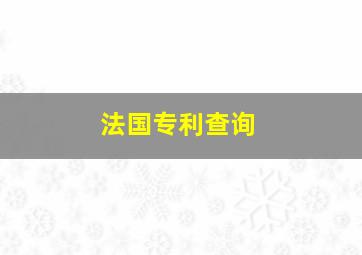 法国专利查询